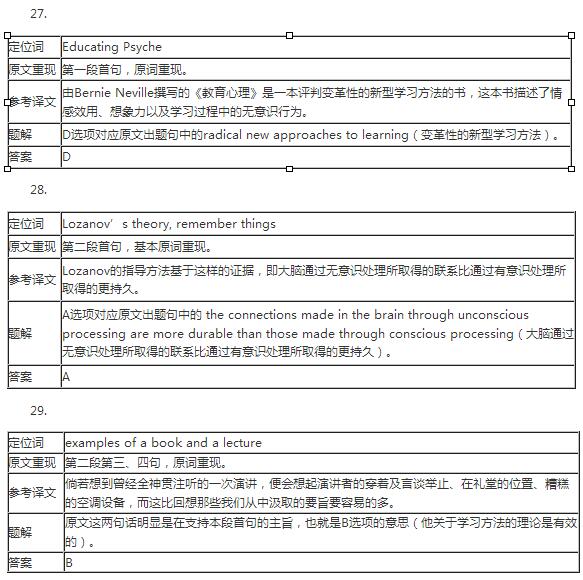 27.

| 定位词 | Educating Psyche |
|---|---|
| 原文重现 | 第一段首句，原词重现。 |
| 参考译文 | 由Bernie Neville撰写的《教育心理》是一本评判变革性的新型学习方法的书，这本书描述了情感效用、想象力以及学习过程中的无意识行为。 |
| 题解 | D选项对应原文出题句中的radical new approaches to learning（变革性的新型学习方法）。 |
| 答案 | D |

28.

| 定位词 | Lozanov’s theory, remember things |
|---|---|
| 原文重现 | 第二段首句，基本原词重现。 |
| 参考译文 | Lozanov的指导方法基于这样的证据，即大脑通过无意识处理所取得的联系比通过有意识处理所取得的更持久。 |
| 题解 | A选项对应原文出题句中的 the connections made in the brain through unconscious processing are more durable than those made through conscious processing（大脑通过无意识处理所取得的联系比通过有意识处理所取得的更持久）。 |
| 答案 | A |

29.

| 定位词 | examples of a book and a lecture |
|---|---|
| 原文重现 | 第二段第三、四句，原词重现。 |
| 参考译文 | 倘若想到曾经全神贯注听的一次演讲，便会想起演讲者的穿着及言谈举止、在礼堂的位置、糟糕的空调设备，而这比回想那些我们从中汲取的要旨要容易的多。 |
| 题解 | 原文这两句话明显是在支持本段首句的主旨，也就是B选项的意思（他关于学习方法的理论是有效的）。 |
| 答案 | B |